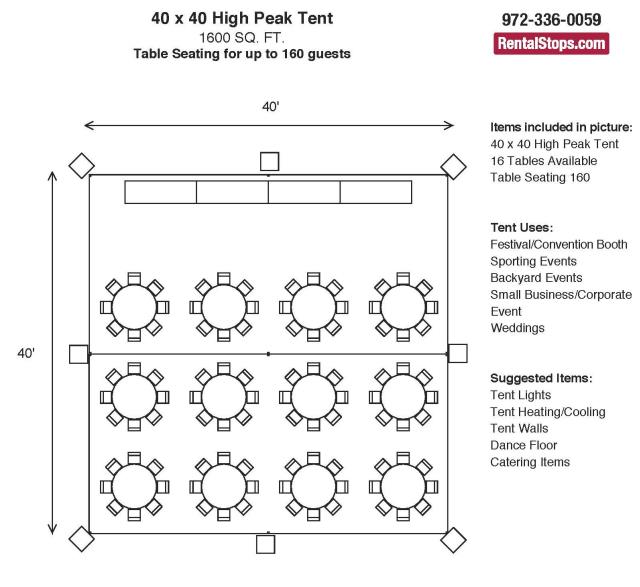 40 x 40 High Peak Tent
1600 SQ. FT.
Table Seating for up to 160 guests

972-336-0059
RentalStops.com

40'

40'

Items included in picture:
40 x 40 High Peak Tent
16 Tables Available
Table Seating 160

Tent Uses:
Festival/Convention Booth
Sporting Events
Backyard Events
Small Business/Corporate Event
Weddings

Suggested Items:
Tent Lights
Tent Heating/Cooling
Tent Walls
Dance Floor
Catering Items